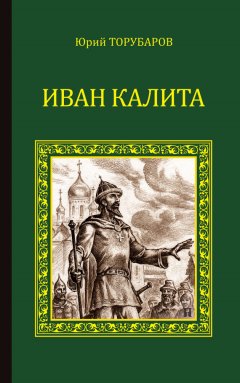 Юрий ТОРУБАРОВ

ИВАН КАЛИТА